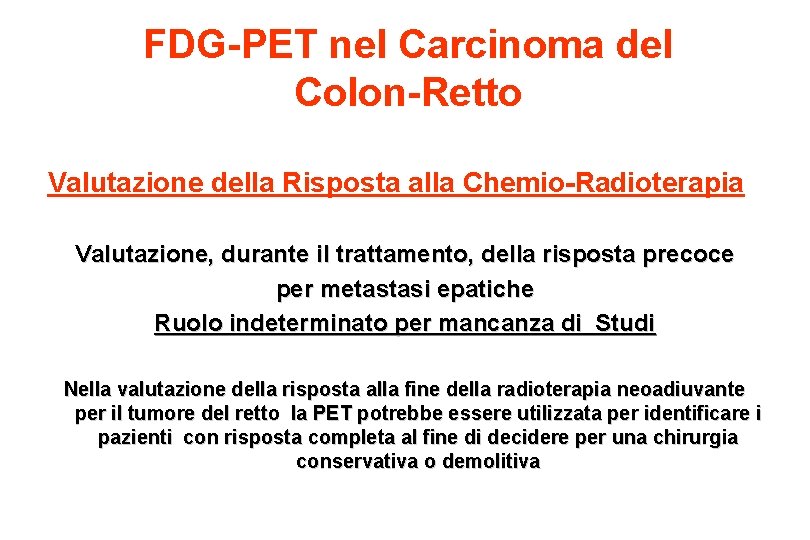 FDG-PET nel Carcinoma del Colon-Retto

Valutazione della Risposta alla Chemio-Radioterapia

Valutazione, durante il trattamento, della risposta precoce per metastasi epatiche

Ruolo indeterminato per mancanza di Studi

Nella valutazione della risposta alla fine della radioterapia neoadiuvante per il tumore del retto la PET potrebbe essere utilizzata per identificare i pazienti con risposta completa al fine di decidere per una chirurgia conservativa o demolitiva